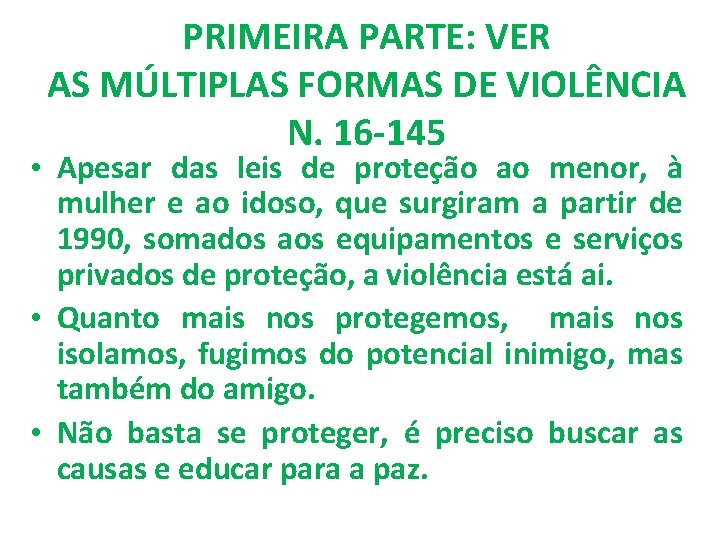 PRIMEIRA PARTE: VER
AS MÚLTIPLAS FORMAS DE VIOLÊNCIA
N. 16-145

• Apesar das leis de proteção ao menor, à mulher e ao idoso, que surgiram a partir de 1990, somados aos equipamentos e serviços privados de proteção, a violência está ai.

• Quanto mais nos protegemos, mais nos isolamos, fugimos do potencial inimigo, mas também do amigo.

• Não basta se proteger, é preciso buscar as causas e educar para a paz.